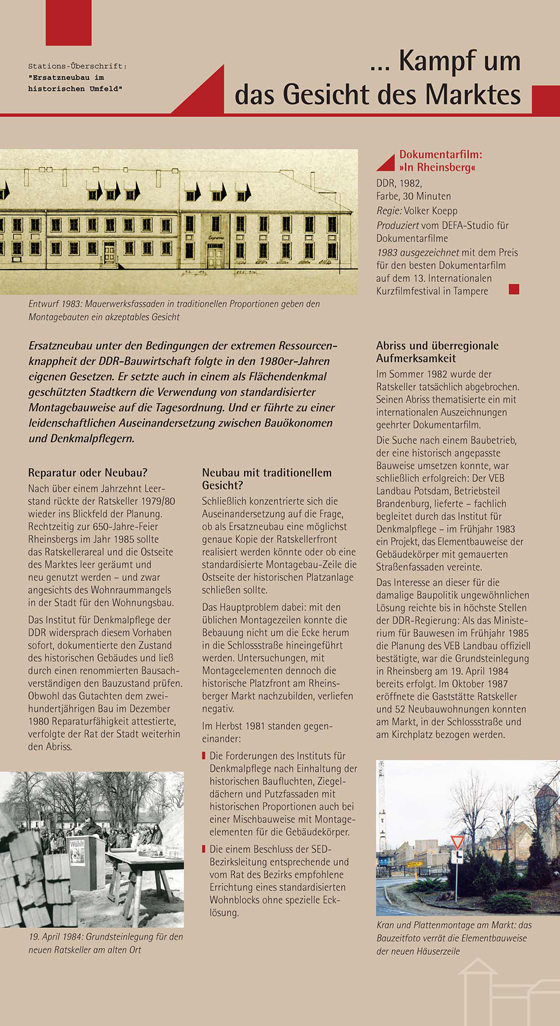 Stations-Überschrift: "Ersatzneubau im historischen Umfeld"

... Kampf um das Gesicht des Marktes

Entwurf 1983: Mauerwerksfassaden in traditionellen Proportionen geben den Montagebauten ein akzeptables Gesicht

Dokumentarfilm: »In Rheinsberg«

DDR, 1982, Farbe, 30 Minuten
Regie: Volker Koepp
Produziert vom DEFA-Studio für Dokumentarfilme
1983 ausgezeichnet mit dem Preis für den besten Dokumentarfilm auf dem 13. Internationalen Kurzfilmfestival in Tampere

Ersatzneubau unter den Bedingungen der extremen Ressourcenknappheit der DDR-Bauwirtschaft folgte in den 1980er-Jahren eigenen Gesetzen. Er setzte auch in einem als Flächendenkmal geschützten Stadtkern die Verwendung von standardisierter Montagebauweise auf die Tagesordnung. Und er führte zu einer leidenschaftlichen Auseinandersetzung zwischen Bauökonomen und Denkmalpflegern.

Reparatur oder Neubau?

Nach über einem Jahrzehnt Leerstand rückte der Ratskeller 1979/80 wieder ins Blickfeld der Planung. Rechtzeitig zur 650-Jahre-Feier Rheinsbergs im Jahr 1985 sollte das Ratskellerareal und die Ostseite des Marktes leer geräumt und neu genutzt werden – und zwar angesichts des Wohnraummangels in der Stadt für den Wohnungsbau.

Das Institut für Denkmalpflege der DDR widersprach diesem Vorhaben sofort, dokumentierte den Zustand des historischen Gebäudes und ließ durch einen renommierten Bausachverständigen den Bauzustand prüfen. Obwohl das Gutachten dem zweihundertjährigen Bau im Dezember 1980 Reparaturfähigkeit attestierte, verfolgte der Rat der Stadt weiterhin den Abriss.

19. April 1984: Grundsteinlegung für den neuen Ratskeller am alten Ort

Neubau mit traditionellem Gesicht?

Schließlich konzentrierte sich die Auseinandersetzung auf die Frage, ob als Ersatzneubau eine möglichst genaue Kopie der Ratskellerfront realisiert werden könnte oder ob eine standardisierte Montagebau-Zeile die Ostseite der historischen Platzanlage schließen sollte.

Das Hauptproblem dabei: mit den üblichen Montagezeilen konnte die Bebauung nicht um die Ecke herum in die Schlossstraße hineingeführt werden. Untersuchungen, mit Montageelementen dennoch die historische Platzfront am Rheinsberger Markt nachzubilden, verliefen negativ.

Im Herbst 1981 standen gegeneinander:

Die Forderungen des Instituts für Denkmalpflege nach Einhaltung der historischen Baufluchten, Ziegeldächern und Putzfassaden mit historischen Proportionen auch bei einer Mischbauweise mit Montageelementen für die Gebäudekörper.

Die einem Beschluss der SED-Bezirksleitung entsprechende und vom Rat des Bezirks empfohlene Errichtung eines standardisierten Wohnblocks ohne spezielle Ecklösung.

Abriss und überregionale Aufmerksamkeit

Im Sommer 1982 wurde der Ratskeller tatsächlich abgebrochen. Seinen Abriss thematisierte ein mit internationalen Auszeichnungen geehrter Dokumentarfilm.

Die Suche nach einem Baubetrieb, der eine historisch angepasste Bauweise umsetzen konnte, war schließlich erfolgreich: Der VEB Landbau Potsdam, Betriebsteil Brandenburg, lieferte – fachlich begleitet durch das Institut für Denkmalpflege – im Frühjahr 1983 ein Projekt, das Elementbauweise der Gebäudekörper mit gemauerten Straßenfassaden vereinte.

Das Interesse an dieser für die damalige Baupolitik ungewöhnlichen Lösung reichte bis in höchste Stellen der DDR-Regierung: Als das Ministerium für Bauwesen im Frühjahr 1985 die Planung des VEB Landbau offiziell bestätigte, war die Grundsteinlegung in Rheinsberg am 19. April 1984 bereits erfolgt. Im Oktober 1987 eröffnete die Gaststätte Ratskeller und 52 Neubauwohnungen konnten am Markt, in der Schlossstraße und am Kirchplatz bezogen werden.

Kran und Plattenmontage am Markt: das Bauzeitfoto verrät die Elementbauweise der neuen Häuserzeile